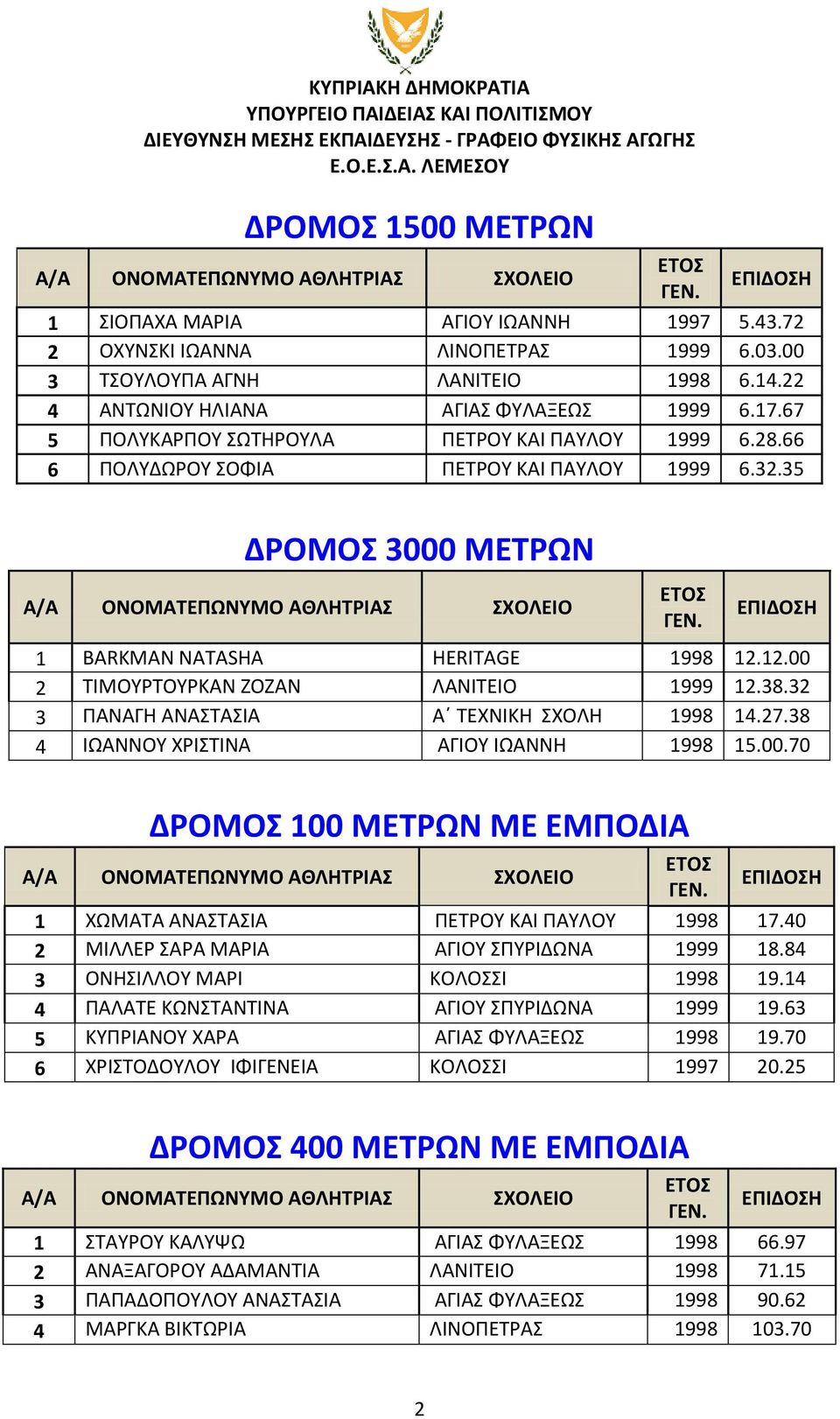 ΚΥΠΡΙΑΚΗ ΔΗΜΟΚΡΑΤΙΑ
ΥΠΟΥΡΓΕΙΟ ΠΑΙΔΕΙΑΣ ΚΑΙ ΠΟΛΙΤΙΣΜΟΥ
ΔΙΕΥΘΥΝΣΗ ΜΕΣΗΣ ΕΚΠΑΙΔΕΥΣΗΣ - ΓΡΑΦΕΙΟ ΦΥΣΙΚΗΣ ΑΓΩΓΗΣ
Ε.Ο.Ε.Σ.Α. ΛΕΜΕΣΟΥ

ΔΡΟΜΟΣ 1500 ΜΕΤΡΩΝ

| Α/Α | ΟΝΟΜΑΤΕΠΩΝΥΜΟ ΑΘΛΗΤΡΙΑΣ | ΣΧΟΛΕΙΟ | ΕΤΟΣ ΓΕΝ. | ΕΠΙΔΟΣΗ |
|---|---|---|---|---|
| 1 | ΣΙΟΠΑΧΑ ΜΑΡΙΑ | ΑΓΙΟΥ ΙΩΑΝΝΗ | 1997 | 5.43.72 |
| 2 | ΟΧΥΝΣΚΙ ΙΩΑΝΝΑ | ΛΙΝΟΠΕΤΡΑΣ | 1999 | 6.03.00 |
| 3 | ΤΣΟΥΛΟΥΠΑ ΑΓΝΗ | ΛΑΝΙΤΕΙΟ | 1998 | 6.14.22 |
| 4 | ΑΝΤΩΝΙΟΥ ΗΛΙΑΝΑ | ΑΓΙΑΣ ΦΥΛΑΞΕΩΣ | 1999 | 6.17.67 |
| 5 | ΠΟΛΥΚΑΡΠΟΥ ΣΩΤΗΡΟΥΛΑ | ΠΕΤΡΟΥ ΚΑΙ ΠΑΥΛΟΥ | 1999 | 6.28.66 |
| 6 | ΠΟΛΥΔΩΡΟΥ ΣΟΦΙΑ | ΠΕΤΡΟΥ ΚΑΙ ΠΑΥΛΟΥ | 1999 | 6.32.35 |

ΔΡΟΜΟΣ 3000 ΜΕΤΡΩΝ

| Α/Α | ΟΝΟΜΑΤΕΠΩΝΥΜΟ ΑΘΛΗΤΡΙΑΣ | ΣΧΟΛΕΙΟ | ΕΤΟΣ ΓΕΝ. | ΕΠΙΔΟΣΗ |
|---|---|---|---|---|
| 1 | BARKMAN NATASHA | HERITAGE | 1998 | 12.12.00 |
| 2 | ΤΙΜΟΥΡΤΟΥΡΚΑΝ ΖΟΖΑΝ | ΛΑΝΙΤΕΙΟ | 1999 | 12.38.32 |
| 3 | ΠΑΝΑΓΗ ΑΝΑΣΤΑΣΙΑ | Α΄ ΤΕΧΝΙΚΗ ΣΧΟΛΗ | 1998 | 14.27.38 |
| 4 | ΙΩΑΝΝΟΥ ΧΡΙΣΤΙΝΑ | ΑΓΙΟΥ ΙΩΑΝΝΗ | 1998 | 15.00.70 |

ΔΡΟΜΟΣ 100 ΜΕΤΡΩΝ ΜΕ ΕΜΠΟΔΙΑ

| Α/Α | ΟΝΟΜΑΤΕΠΩΝΥΜΟ ΑΘΛΗΤΡΙΑΣ | ΣΧΟΛΕΙΟ | ΕΤΟΣ ΓΕΝ. | ΕΠΙΔΟΣΗ |
|---|---|---|---|---|
| 1 | ΧΩΜΑΤΑ ΑΝΑΣΤΑΣΙΑ | ΠΕΤΡΟΥ ΚΑΙ ΠΑΥΛΟΥ | 1998 | 17.40 |
| 2 | ΜΙΛΛΕΡ ΣΑΡΑ ΜΑΡΙΑ | ΑΓΙΟΥ ΣΠΥΡΙΔΩΝΑ | 1999 | 18.84 |
| 3 | ΟΝΗΣΙΛΛΟΥ ΜΑΡΙ | ΚΟΛΟΣΣΙ | 1998 | 19.14 |
| 4 | ΠΑΛΑΤΕ ΚΩΝΣΤΑΝΤΙΝΑ | ΑΓΙΟΥ ΣΠΥΡΙΔΩΝΑ | 1999 | 19.63 |
| 5 | ΚΥΠΡΙΑΝΟΥ ΧΑΡΑ | ΑΓΙΑΣ ΦΥΛΑΞΕΩΣ | 1998 | 19.70 |
| 6 | ΧΡΙΣΤΟΔΟΥΛΟΥ ΙΦΙΓΕΝΕΙΑ | ΚΟΛΟΣΣΙ | 1997 | 20.25 |

ΔΡΟΜΟΣ 400 ΜΕΤΡΩΝ ΜΕ ΕΜΠΟΔΙΑ

| Α/Α | ΟΝΟΜΑΤΕΠΩΝΥΜΟ ΑΘΛΗΤΡΙΑΣ | ΣΧΟΛΕΙΟ | ΕΤΟΣ ΓΕΝ. | ΕΠΙΔΟΣΗ |
|---|---|---|---|---|
| 1 | ΣΤΑΥΡΟΥ ΚΑΛΥΨΩ | ΑΓΙΑΣ ΦΥΛΑΞΕΩΣ | 1998 | 66.97 |
| 2 | ΑΝΑΞΑΓΟΡΟΥ ΑΔΑΜΑΝΤΙΑ | ΛΑΝΙΤΕΙΟ | 1998 | 71.15 |
| 3 | ΠΑΠΑΔΟΠΟΥΛΟΥ ΑΝΑΣΤΑΣΙΑ | ΑΓΙΑΣ ΦΥΛΑΞΕΩΣ | 1998 | 90.62 |
| 4 | ΜΑΡΓΚΑ ΒΙΚΤΩΡΙΑ | ΛΙΝΟΠΕΤΡΑΣ | 1998 | 103.70 |

2